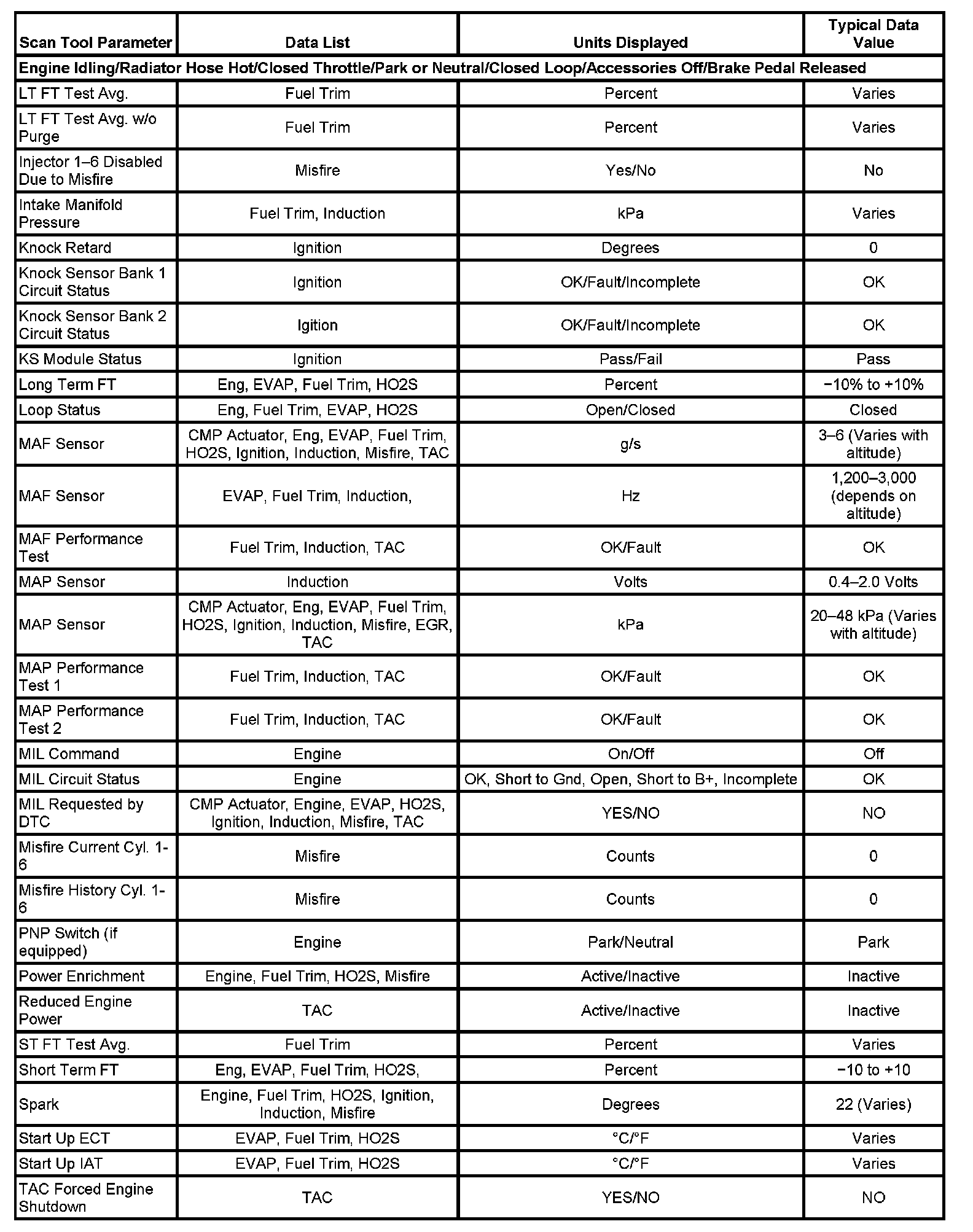 | Scan Tool Parameter | Data List | Units Displayed | Typical Data Value |
|---|---|---|---|
| Engine Idling/Radiator Hose Hot/Closed Throttle/Park or Neutral/Closed Loop/Accessories Off/Brake Pedal Released | | | |
| LT FT Test Avg. | Fuel Trim | Percent | Varies |
| LT FT Test Avg. w/o Purge | Fuel Trim | Percent | Varies |
| Injector 1–6 Disabled Due to Misfire | Misfire | Yes/No | No |
| Intake Manifold Pressure | Fuel Trim, Induction | kPa | Varies |
| Knock Retard | Ignition | Degrees | 0 |
| Knock Sensor Bank 1 Circuit Status | Ignition | OK/Fault/Incomplete | OK |
| Knock Sensor Bank 2 Circuit Status | Igition | OK/Fault/Incomplete | OK |
| KS Module Status | Ignition | Pass/Fail | Pass |
| Long Term FT | Eng, EVAP, Fuel Trim, HO2S | Percent | −10% to +10% |
| Loop Status | Eng, Fuel Trim, EVAP, HO2S | Open/Closed | Closed |
| MAF Sensor | CMP Actuator, Eng, EVAP, Fuel Trim, HO2S, Ignition, Induction, Misfire, TAC | g/s | 3–6 (Varies with altitude) |
| MAF Sensor | EVAP, Fuel Trim, Induction, | Hz | 1,200–3,000 (depends on altitude) |
| MAF Performance Test | Fuel Trim, Induction, TAC | OK/Fault | OK |
| MAP Sensor | Induction | Volts | 0.4–2.0 Volts |
| MAP Sensor | CMP Actuator, Eng, EVAP, Fuel Trim, HO2S, Ignition, Induction, Misfire, EGR, TAC | kPa | 20–48 kPa (Varies with altitude) |
| MAP Performance Test 1 | Fuel Trim, Induction, TAC | OK/Fault | OK |
| MAP Performance Test 2 | Fuel Trim, Induction, TAC | OK/Fault | OK |
| MIL Command | Engine | On/Off | Off |
| MIL Circuit Status | Engine | OK, Short to Gnd, Open, Short to B+, Incomplete | OK |
| MIL Requested by DTC | CMP Actuator, Engine, EVAP, HO2S, Ignition, Induction, Misfire, TAC | YES/NO | NO |
| Misfire Current Cyl. 1-6 | Misfire | Counts | 0 |
| Misfire History Cyl. 1-6 | Misfire | Counts | 0 |
| PNP Switch (if equipped) | Engine | Park/Neutral | Park |
| Power Enrichment | Engine, Fuel Trim, HO2S, Misfire | Active/Inactive | Inactive |
| Reduced Engine Power | TAC | Active/Inactive | Inactive |
| ST FT Test Avg. | Fuel Trim | Percent | Varies |
| Short Term FT | Eng, EVAP, Fuel Trim, HO2S, | Percent | −10 to +10 |
| Spark | Engine, Fuel Trim, HO2S, Ignition, Induction, Misfire | Degrees | 22 (Varies) |
| Start Up ECT | EVAP, Fuel Trim, HO2S | °C/°F | Varies |
| Start Up IAT | EVAP, Fuel Trim, HO2S | °C/°F | Varies |
| TAC Forced Engine Shutdown | TAC | YES/NO | NO |